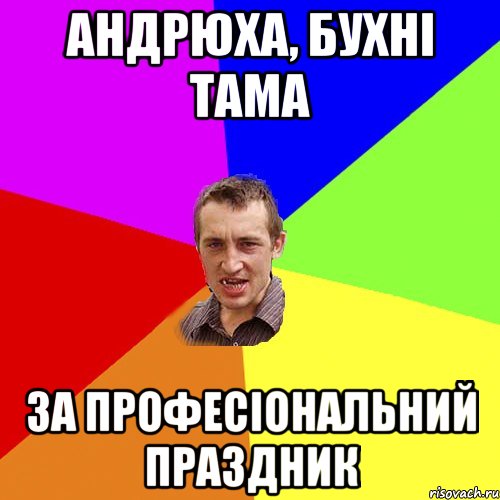 АНДРЮХА, БУХНІ ТАМА

ЗА ПРОФЕСІОНАЛЬНИЙ ПРАЗДНИК

risovach.ru